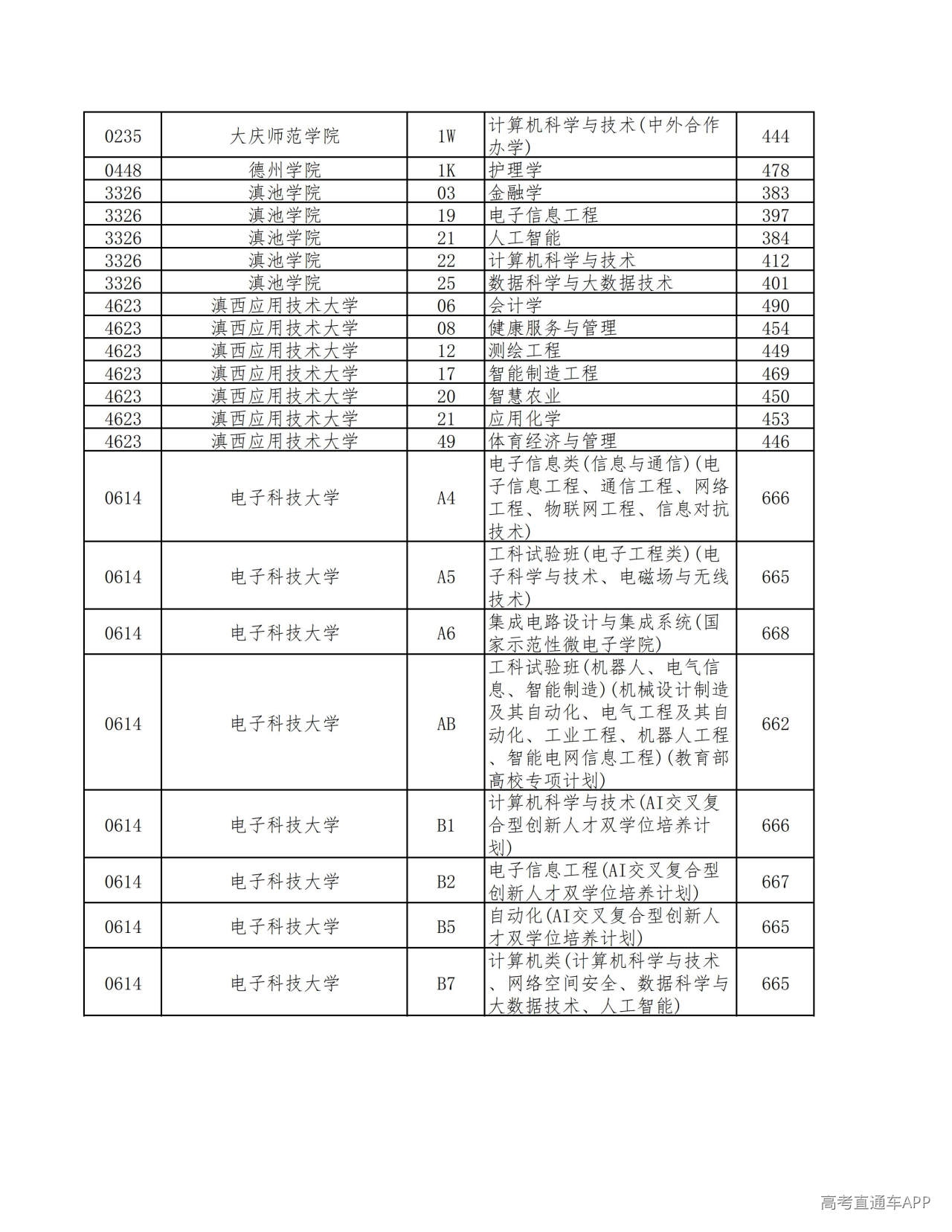 | 0235 | 大庆师范学院 | 1W | 计算机科学与技术(中外合作办学) | 444 |
|---|---|---|---|---|
| 0448 | 德州学院 | 1K | 护理学 | 478 |
| 3326 | 滇池学院 | 03 | 金融学 | 383 |
| 3326 | 滇池学院 | 19 | 电子信息工程 | 397 |
| 3326 | 滇池学院 | 21 | 人工智能 | 384 |
| 3326 | 滇池学院 | 22 | 计算机科学与技术 | 412 |
| 3326 | 滇池学院 | 25 | 数据科学与大数据技术 | 401 |
| 4623 | 滇西应用技术大学 | 06 | 会计学 | 490 |
| 4623 | 滇西应用技术大学 | 08 | 健康服务与管理 | 454 |
| 4623 | 滇西应用技术大学 | 12 | 测绘工程 | 449 |
| 4623 | 滇西应用技术大学 | 17 | 智能制造工程 | 469 |
| 4623 | 滇西应用技术大学 | 20 | 智慧农业 | 450 |
| 4623 | 滇西应用技术大学 | 21 | 应用化学 | 453 |
| 4623 | 滇西应用技术大学 | 49 | 体育经济与管理 | 446 |
| 0614 | 电子科技大学 | A4 | 电子信息类(信息与通信)(电子信息工程、通信工程、网络工程、物联网工程、信息对抗技术) | 666 |
| 0614 | 电子科技大学 | A5 | 工科试验班(电子工程类)(电子科学与技术、电磁场与无线技术) | 665 |
| 0614 | 电子科技大学 | A6 | 集成电路设计与集成系统(国家示范性微电子学院) | 668 |
| 0614 | 电子科技大学 | AB | 工科试验班(机器人、电气信息、智能制造)(机械设计制造及其自动化、电气工程及其自动化、工业工程、机器人工程、智能电网信息工程)(教育部高校专项计划) | 662 |
| 0614 | 电子科技大学 | B1 | 计算机科学与技术(AI交叉复合型创新人才双学位培养计划) | 666 |
| 0614 | 电子科技大学 | B2 | 电子信息工程(AI交叉复合型创新人才双学位培养计划) | 667 |
| 0614 | 电子科技大学 | B5 | 自动化(AI交叉复合型创新人才双学位培养计划) | 665 |
| 0614 | 电子科技大学 | B7 | 计算机类(计算机科学与技术、网络空间安全、数据科学与大数据技术、人工智能) | 665 |

高考直通车APP